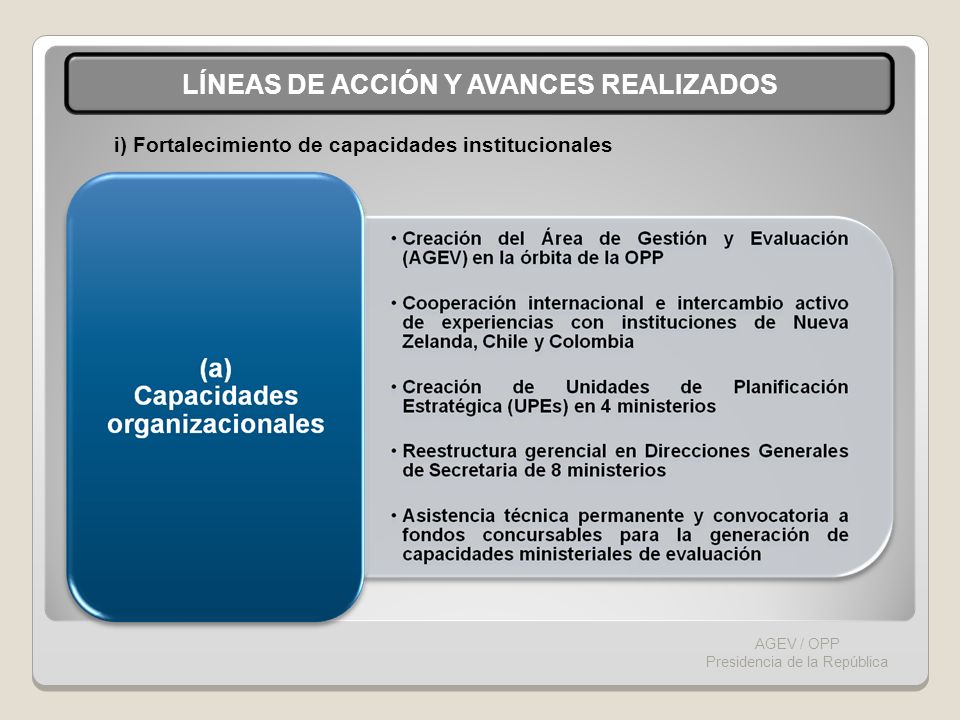 LÍNEAS DE ACCIÓN Y AVANCES REALIZADOS

i) Fortalecimiento de capacidades institucionales

(a)
Capacidades organizacionales

• Creación del Área de Gestión y Evaluación (AGEV) en la órbita de la OPP

• Cooperación internacional e intercambio activo de experiencias con instituciones de Nueva Zelanda, Chile y Colombia

• Creación de Unidades de Planificación Estratégica (UPEs) en 4 ministerios

• Reestructura gerencial en Direcciones Generales de Secretaria de 8 ministerios

• Asistencia técnica permanente y convocatoria a fondos concursables para la generación de capacidades ministeriales de evaluación

AGEV / OPP
Presidencia de la República